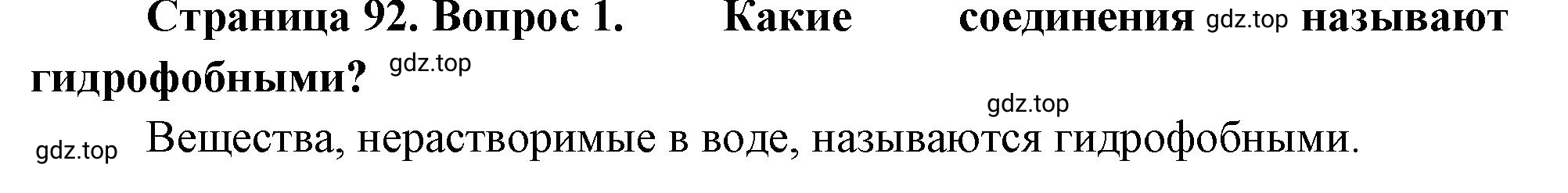 Страница 92. Вопрос 1. Какие соединения gdz.top называют гидрофобными? gdz.top

gdz.top

gdz.top Вещества, нерастворимые в воде, называются гидрофобными.